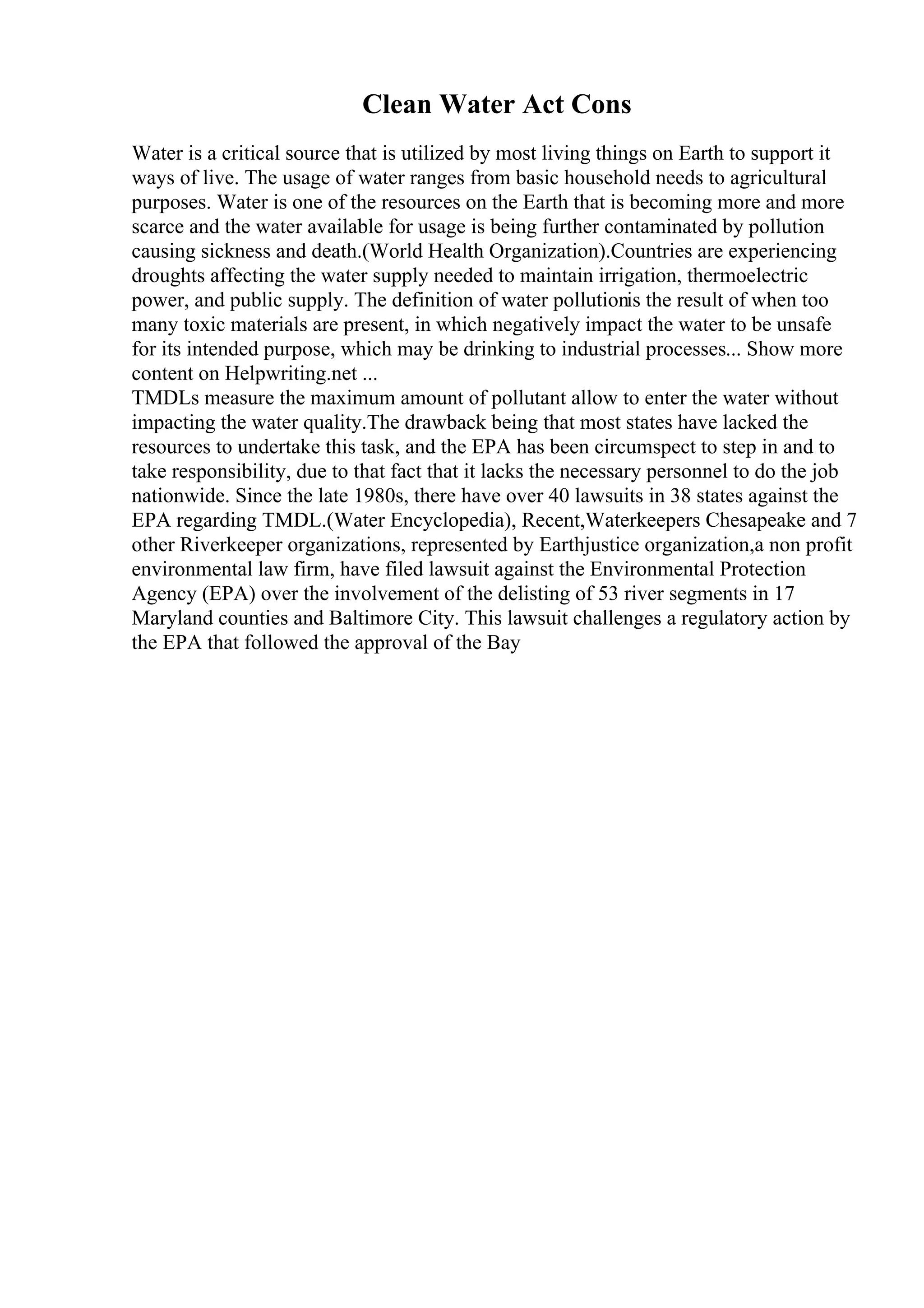 Clean Water Act Cons

Water is a critical source that is utilized by most living things on Earth to support it ways of live. The usage of water ranges from basic household needs to agricultural purposes. Water is one of the resources on the Earth that is becoming more and more scarce and the water available for usage is being further contaminated by pollution causing sickness and death.(World Health Organization).Countries are experiencing droughts affecting the water supply needed to maintain irrigation, thermoelectric power, and public supply. The definition of water pollutionis the result of when too many toxic materials are present, in which negatively impact the water to be unsafe for its intended purpose, which may be drinking to industrial processes... Show more content on Helpwriting.net ...
TMDLs measure the maximum amount of pollutant allow to enter the water without impacting the water quality.The drawback being that most states have lacked the resources to undertake this task, and the EPA has been circumspect to step in and to take responsibility, due to that fact that it lacks the necessary personnel to do the job nationwide. Since the late 1980s, there have over 40 lawsuits in 38 states against the EPA regarding TMDL.(Water Encyclopedia), Recent,Waterkeepers Chesapeake and 7 other Riverkeeper organizations, represented by Earthjustice organization,a non profit environmental law firm, have filed lawsuit against the Environmental Protection Agency (EPA) over the involvement of the delisting of 53 river segments in 17 Maryland counties and Baltimore City. This lawsuit challenges a regulatory action by the EPA that followed the approval of the Bay